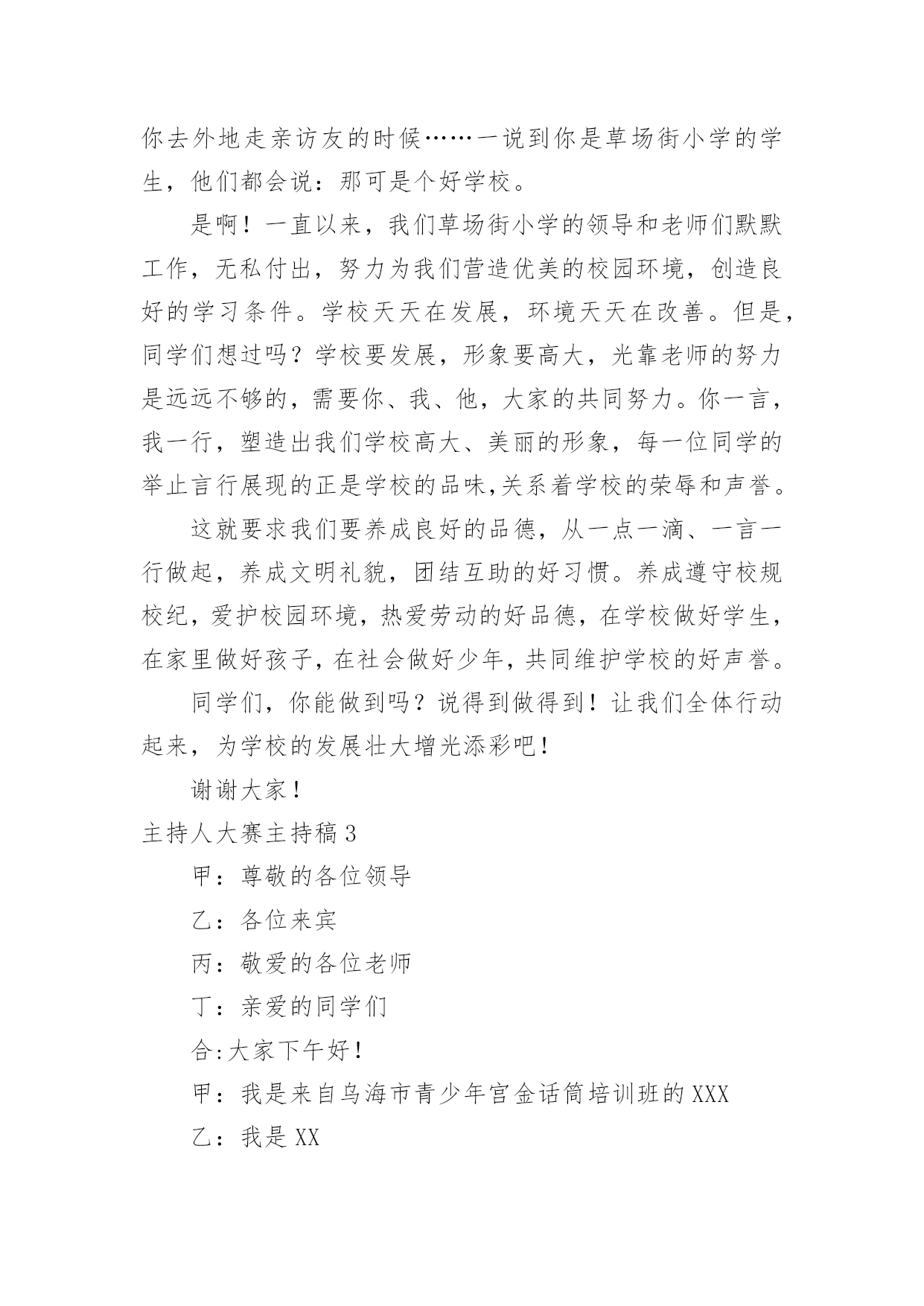 你去外地走亲访友的时候……一说到你是草场街小学的学生，他们都会说：那可是个好学校。

是啊！一直以来，我们草场街小学的领导和老师们默默工作，无私付出，努力为我们营造优美的校园环境，创造良好的学习条件。学校天天在发展，环境天天在改善。但是，同学们想过吗？学校要发展，形象要高大，光靠老师的努力是远远不够的，需要你、我、他，大家的共同努力。你一言，我一行，塑造出我们学校高大、美丽的形象，每一位同学的举止言行展现的正是学校的品味,关系着学校的荣辱和声誉。

这就要求我们要养成良好的品德，从一点一滴、一言一行做起，养成文明礼貌，团结互助的好习惯。养成遵守校规校纪，爱护校园环境，热爱劳动的好品德，在学校做好学生，在家里做好孩子，在社会做好少年，共同维护学校的好声誉。

同学们，你能做到吗？说得到做得到！让我们全体行动起来，为学校的发展壮大增光添彩吧！

谢谢大家！

主持人大赛主持稿 3

甲：尊敬的各位领导

乙：各位来宾

丙：敬爱的各位老师

丁：亲爱的同学们

合:大家下午好！

甲：我是来自乌海市青少年宫金话筒培训班的 XXX

乙：我是 XX